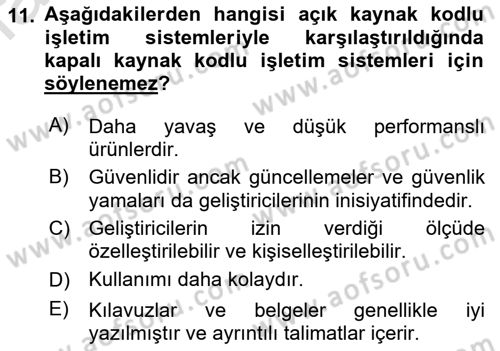 11. Aşağıdakilerden hangisi açık kaynak kodlu işletim sistemleriyle karşılaştırıldığında kapalı kaynak kodlu işletim sistemleri için söylenemez?

A) Daha yavaş ve düşük performanslı ürünlerdir.

B) Güvenlidir ancak güncellemeler ve güvenlik yamaları da geliştiricilerinin inisiyatifindedir.

C) Geliştiricilerin izin verdiği ölçüde özelleştirilebilir ve kişiselleştirilebilir.

D) Kullanımı daha kolaydır.

E) Kılavuzlar ve belgeler genellikle iyi yazılmıştır ve ayrıntılı talimatlar içerir.

www.aofsoru.com